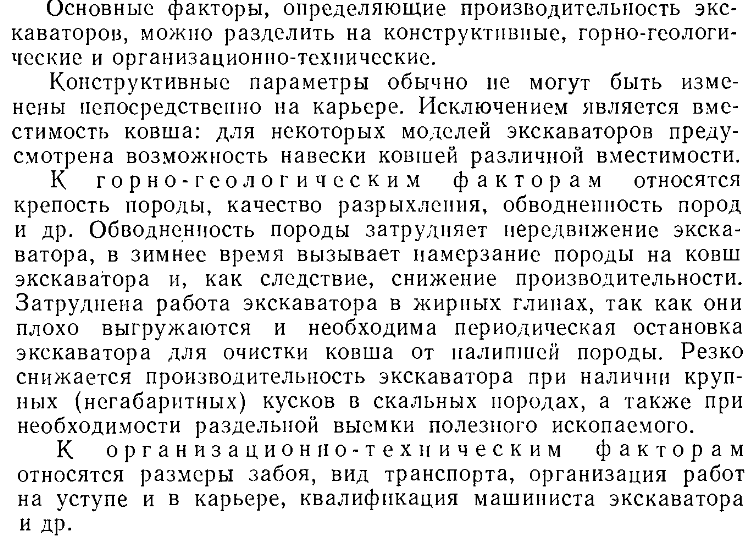 Основные факторы, определяющие производительность экскаваторов, можно разделить на конструктивные, горно-геологические и организационно-технические.

Конструктивные параметры обычно не могут быть изменены непосредственно на карьере. Исключением является вместимость ковша: для некоторых моделей экскаваторов предусмотрена возможность навески ковшей различной вместимости.

К горно-геологическим факторам относятся крепость породы, качество разрыхления, обводненность пород и др. Обводненность породы затрудняет передвижение экскаватора, в зимнее время вызывает намерзание породы на ковш экскаватора и, как следствие, снижение производительности. Затруднена работа экскаватора в жирных глинах, так как они плохо выгружаются и необходима периодическая остановка экскаватора для очистки ковша от налипшей породы. Резко снижается производительность экскаватора при наличии крупных (негабаритных) кусков в скальных породах, а также при необходимости раздельной выемки полезного ископаемого.

К организационно-техническим факторам относятся размеры забоя, вид транспорта, организация работ на уступе и в карьере, квалификация машиниста экскаватора и др.